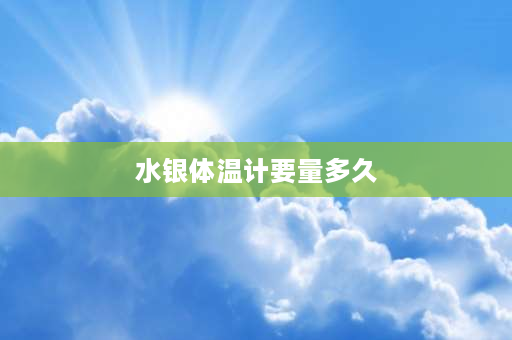 水银体温计要量多久